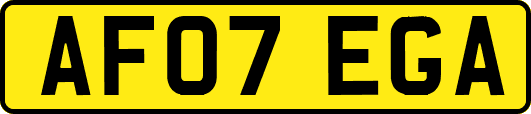 AF07 EGA